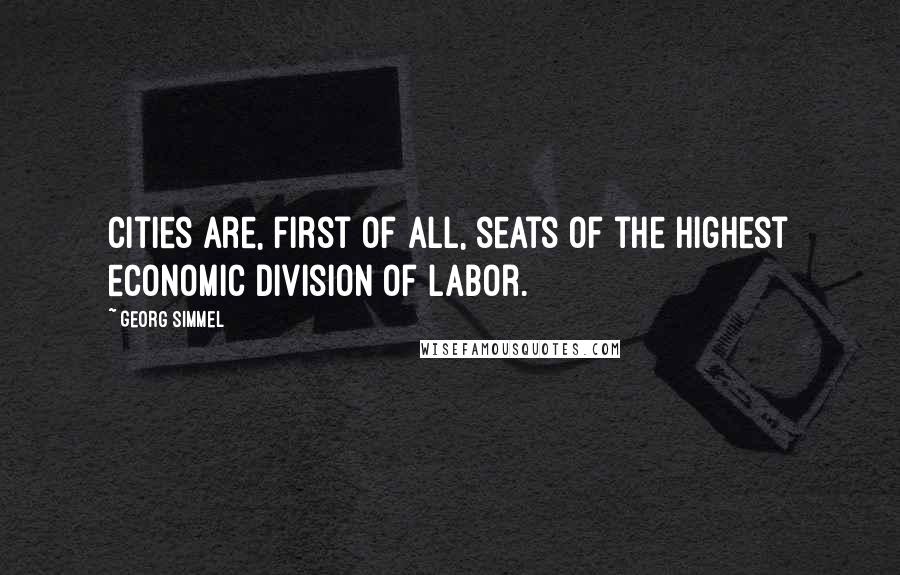 CITIES ARE, FIRST OF ALL, SEATS OF THE HIGHEST ECONOMIC DIVISION OF LABOR.

~ GEORG SIMMEL

WISEFAMOUSQUOTES.COM